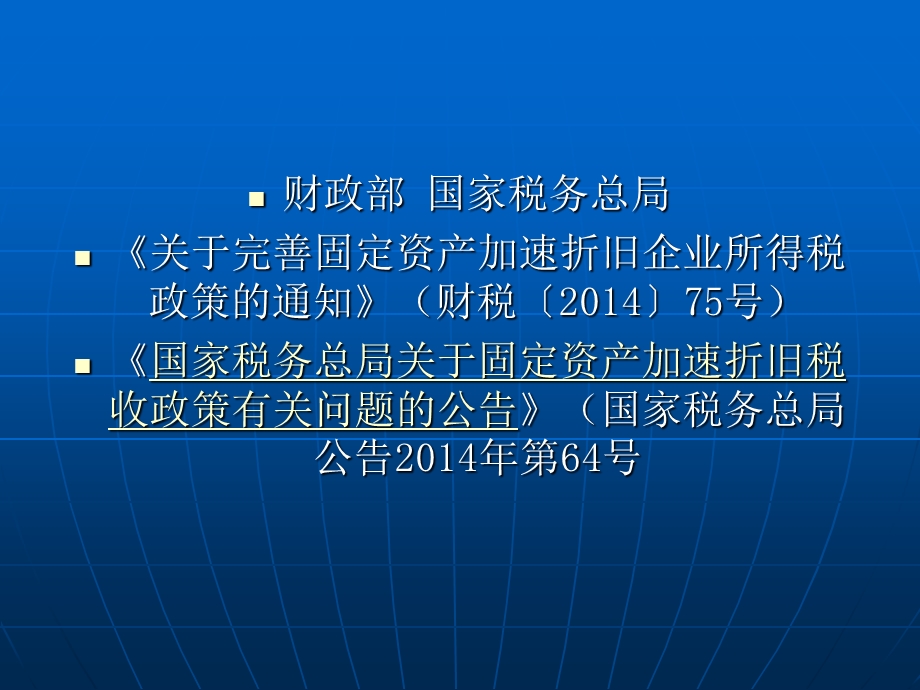 财政部 国家税务总局

《关于完善固定资产加速折旧企业所得税政策的通知》（财税〔2014〕75号）

《国家税务总局关于固定资产加速折旧税收政策有关问题的公告》（国家税务总局公告2014年第64号